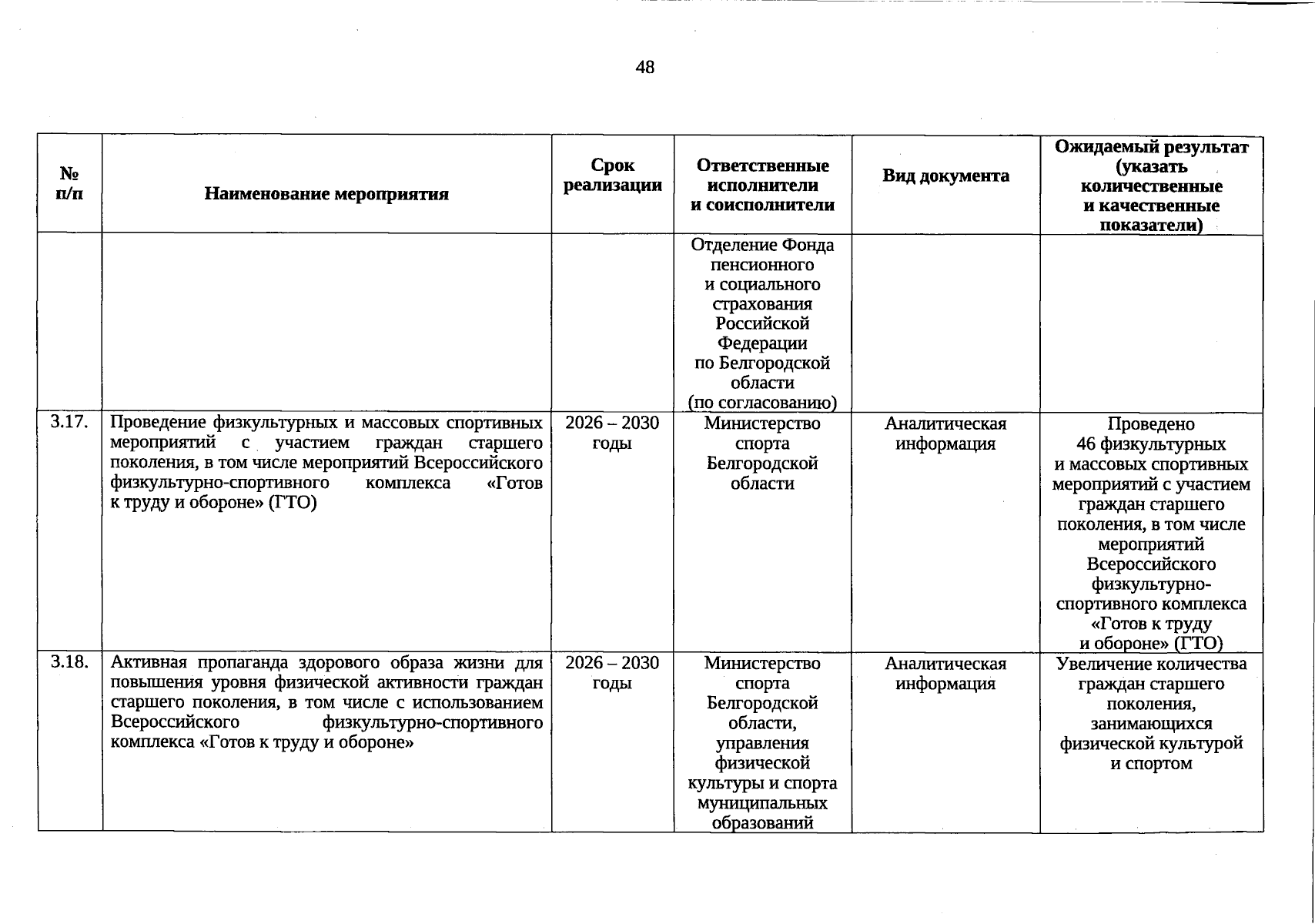 48

| № п/п | Наименование мероприятия | Срок реализации | Ответственные исполнители и соисполнители | Вид документа | Ожидаемый результат (указать количественные и качественные показатели) |
|---|---|---|---|---|---|
| | | | Отделение Фонда пенсионного и социального страхования Российской Федерации по Белгородской области (по согласованию) | | |
| 3.17. | Проведение физкультурных и массовых спортивных мероприятий с участием граждан старшего поколения, в том числе мероприятий Всероссийского физкультурно-спортивного комплекса «Готов к труду и обороне» (ГТО) | 2026 – 2030 годы | Министерство спорта Белгородской области | Аналитическая информация | Проведено 46 физкультурных и массовых спортивных мероприятий с участием граждан старшего поколения, в том числе мероприятий Всероссийского физкультурно-спортивного комплекса «Готов к труду и обороне» (ГТО) |
| 3.18. | Активная пропаганда здорового образа жизни для повышения уровня физической активности граждан старшего поколения, в том числе с использованием Всероссийского физкультурно-спортивного комплекса «Готов к труду и обороне» | 2026 – 2030 годы | Министерство спорта Белгородской области, управления физической культуры и спорта муниципальных образований | Аналитическая информация | Увеличение количества граждан старшего поколения, занимающихся физической культурой и спортом |